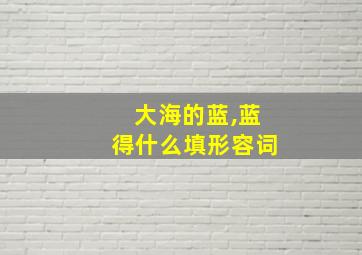 大海的蓝,蓝得什么填形容词